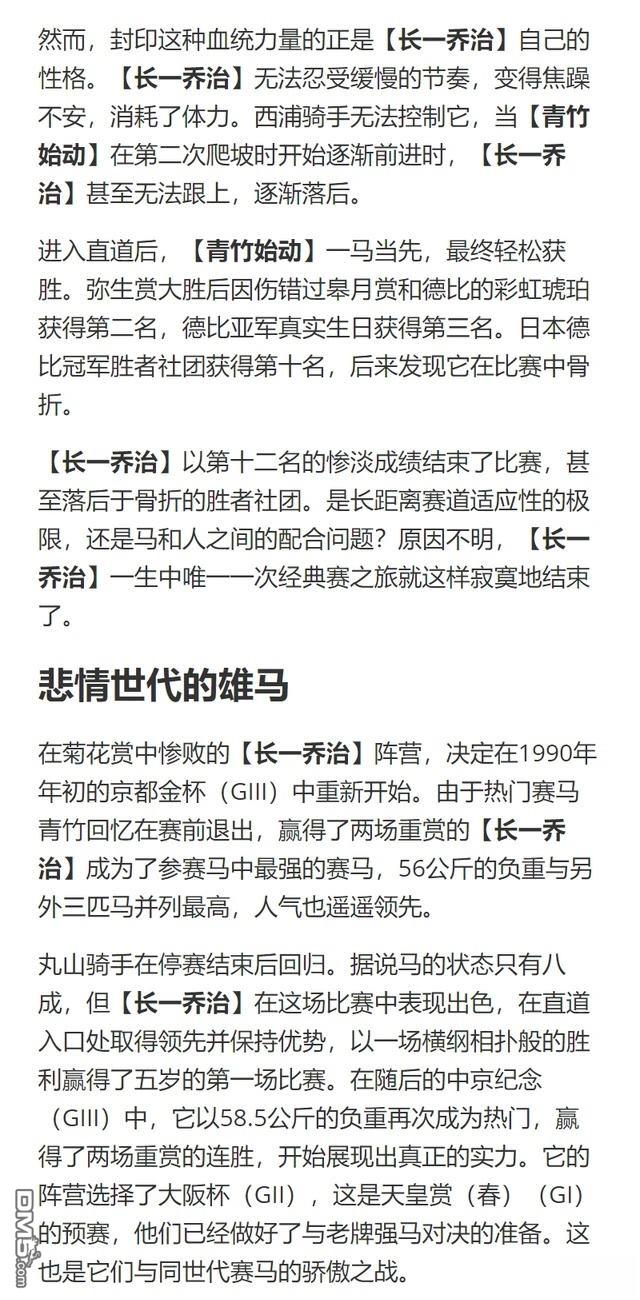 然而，封印这种血统力量的正是【长一乔治】自己的性格。【长一乔治】无法忍受缓慢的节奏，变得焦躁不安，消耗了体力。西浦骑手无法控制它，当【青竹始动】在第二次爬坡时开始逐渐前进时，【长一乔治】甚至无法跟上，逐渐落后。

进入直道后，【青竹始动】一马当先，最终轻松获胜。弥生赏大胜后因伤错过皋月赏和德比的彩虹琥珀获得第二名，德比亚军真实生日获得第三名。日本德比冠军胜者社团获得第十名，后来发现它在比赛中骨折。

【长一乔治】以第十二名的惨淡成绩结束了比赛，甚至落后于骨折的胜者社团。是长距离赛道适应性的极限，还是马和人之间的配合问题？原因不明，【长一乔治】一生中唯一一次经典赛之旅就这样寂寞地结束了。

悲情世代的雄马

在菊花赏中惨败的【长一乔治】阵营，决定在1990年年初的京都金杯（GIII）中重新开始。由于热门赛马青竹回忆在赛前退出，赢得了两场重赏的【长一乔治】成为了参赛马中最强的赛马，56公斤的负重与另外三匹马并列最高，人气也遥遥领先。

丸山骑手在停赛结束后回归。据说马的状态只有八成，但【长一乔治】在这场比赛中表现出色，在直道入口处取得领先并保持优势，以一场横纲相扑般的胜利赢得了五岁的第一场比赛。在随后的中京纪念（GIII）中，它以58.5公斤的负重再次成为热门，赢得了两场重赏的连胜，开始展现出真正的实力。它的阵营选择了大阪杯（GII），这是天皇赏（春）（GI）的预赛，他们已经做好了与老牌强马对决的准备。这也是它们与同世代赛马的骄傲之战。

DM5.com